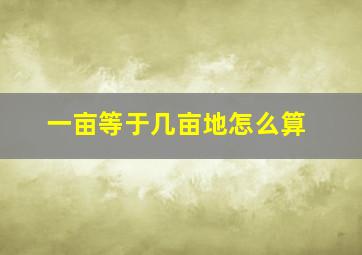 一亩等于几亩地怎么算